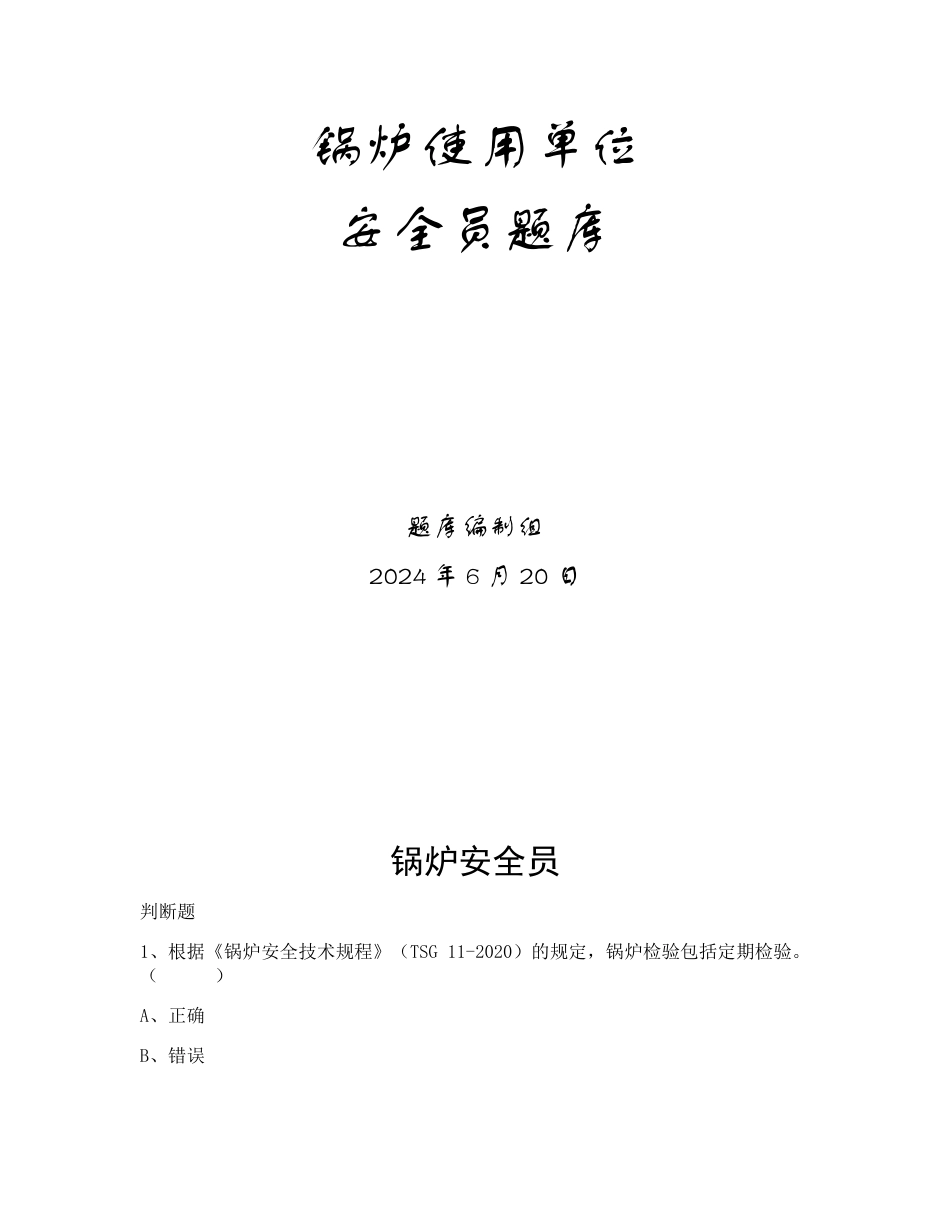 锅炉使用单位

安全员题库

题库编制组

2024 年 6 月 20 日

锅炉安全员

判断题

1、根据《锅炉安全技术规程》（TSG 11-2020）的规定，锅炉检验包括定期检验。（ ）

A、正确

B、错误